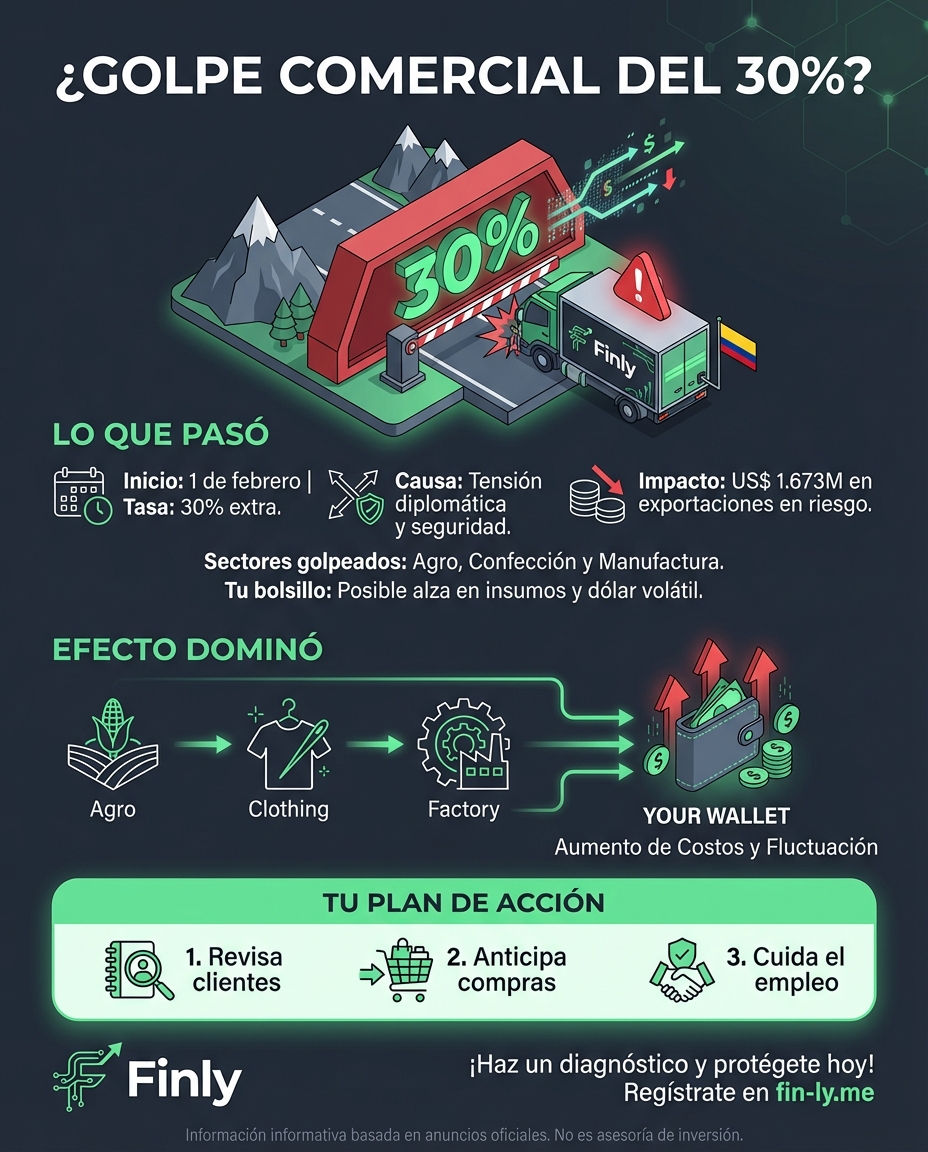 ¿GOLPE COMERCIAL DEL 30%?

30%

Finly

LO QUE PASÓ

Inicio: 1 de febrero | Tasa: 30% extra.

Causa: Tensión diplomática y seguridad.

Impacto: US$ 1.673M en exportaciones en riesgo.

Sectores golpeados: Agro, Confección y Manufactura.
Tu bolsillo: Posible alza en insumos y dólar volátil.

EFECTO DOMINÓ

Agro

Clothing

Factory

YOUR WALLET
Aumento de Costos y Fluctuación

TU PLAN DE ACCIÓN

1. Revisa clientes

2. Anticipa compras

3. Cuida el empleo

Finly

¡Haz un diagnóstico y protégete hoy!
Regístrate en fin-ly.me

Información informativa basada en anuncios oficiales. No es asesoría de inversión.